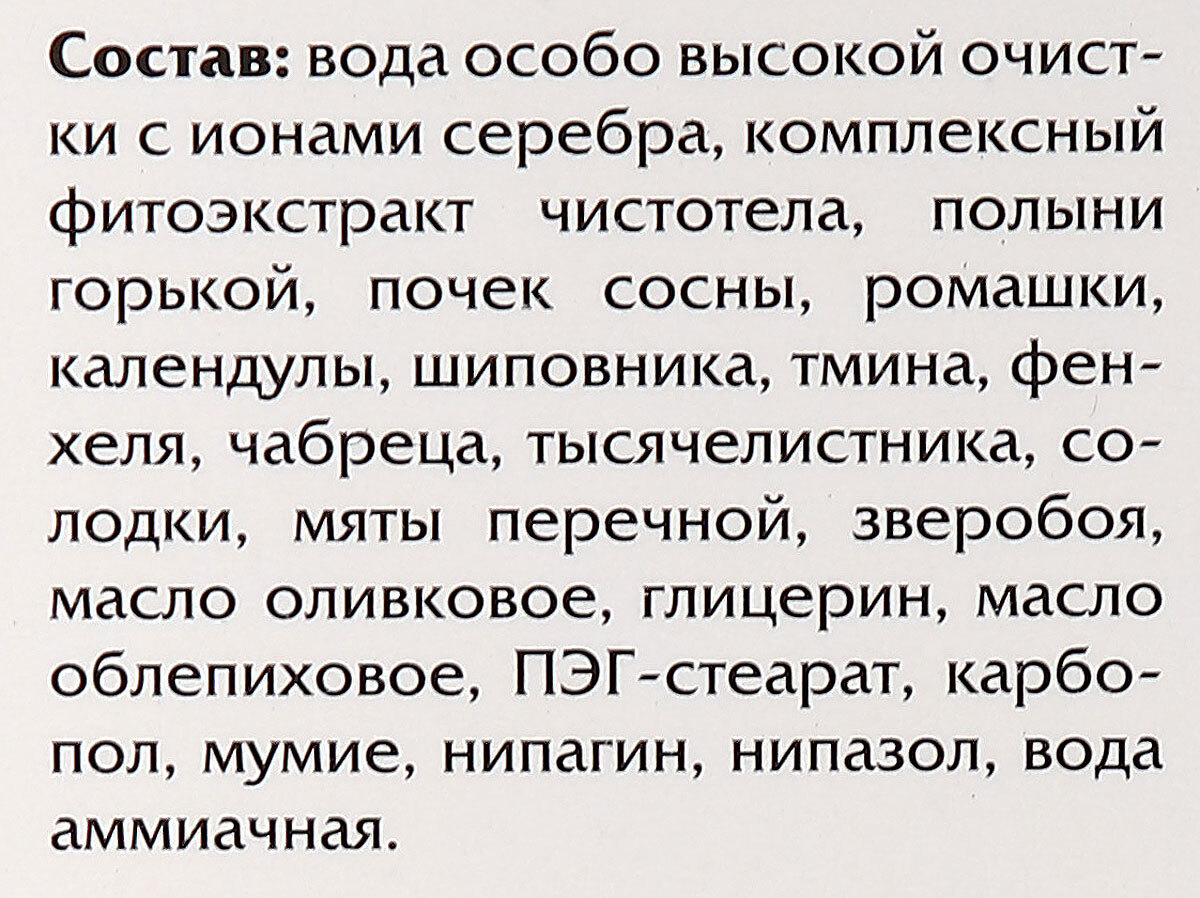 Состав: вода особо высокой очистки с ионами серебра, комплексный фитоэкстракт чистотела, полыни горькой, почек сосны, ромашки, календулы, шиповника, тмина, фенхеля, чабреца, тысячелистника, солодки, мяты перечной, зверобоя, масло оливковое, глицерин, масло облепиховое, ПЭГ-стеарат, карбопол, мумие, нипагин, нипазол, вода аммиачная.